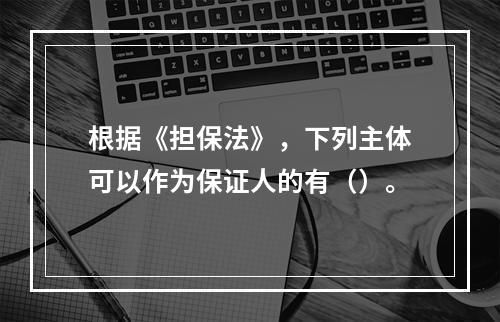 根据《担保法》，下列主体可以作为保证人的有（）。